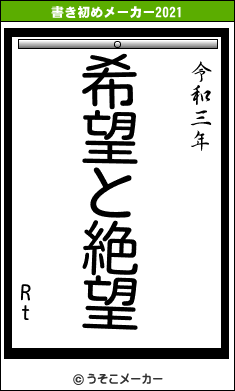 書き初めメーカー2021

令和三年

希望と絶望

Rt

© うそこメーカー